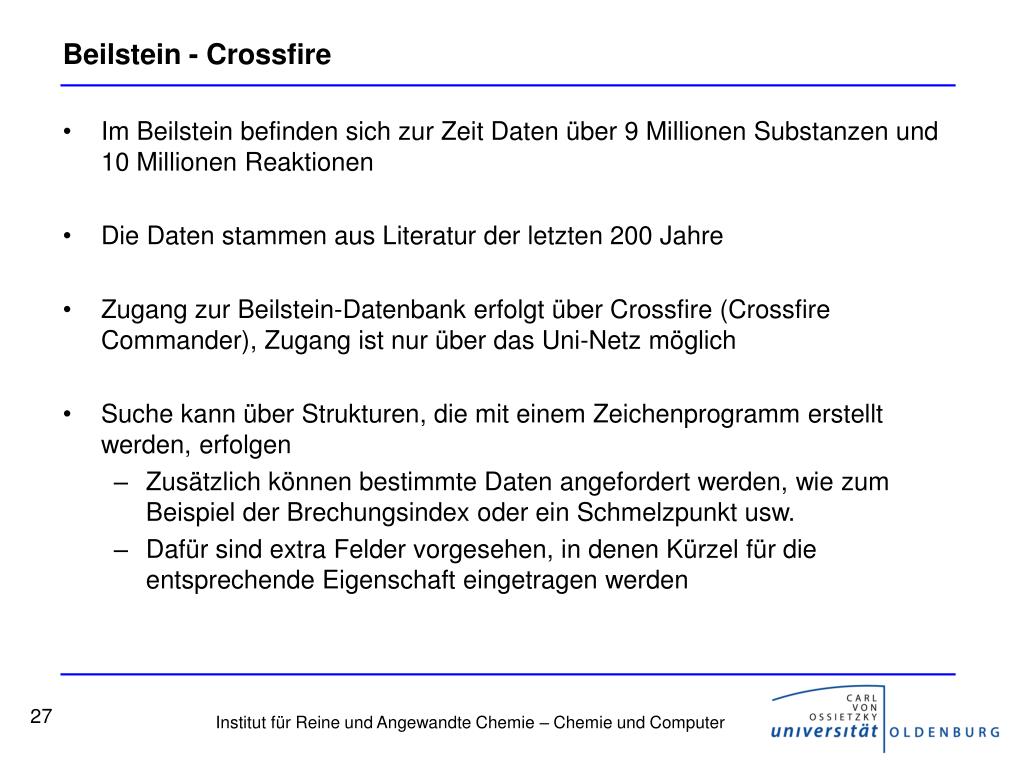 Beilstein - Crossfire

• Im Beilstein befinden sich zur Zeit Daten über 9 Millionen Substanzen und 10 Millionen Reaktionen

• Die Daten stammen aus Literatur der letzten 200 Jahre

• Zugang zur Beilstein-Datenbank erfolgt über Crossfire (Crossfire Commander), Zugang ist nur über das Uni-Netz möglich

• Suche kann über Strukturen, die mit einem Zeichenprogramm erstellt werden, erfolgen
– Zusätzlich können bestimmte Daten angefordert werden, wie zum Beispiel der Brechungsindex oder ein Schmelzpunkt usw.
– Dafür sind extra Felder vorgesehen, in denen Kürzel für die entsprechende Eigenschaft eingetragen werden

27

Institut für Reine und Angewandte Chemie – Chemie und Computer

CARL VON OSSIETZKY universität OLDENBURG